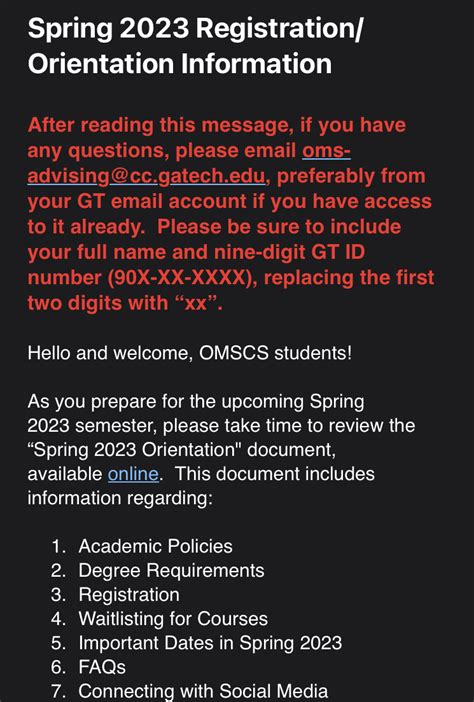 Spring 2023 Registration/ Orientation Information

After reading this message, if you have any questions, please email oms-advising@cc.gatech.edu, preferably from your GT email account if you have access to it already. Please be sure to include your full name and nine-digit GT ID number (90X-XX-XXXX), replacing the first two digits with “xx”.

Hello and welcome, OMSCS students!

As you prepare for the upcoming Spring 2023 semester, please take time to review the “Spring 2023 Orientation" document, available online. This document includes information regarding:

1. Academic Policies
2. Degree Requirements
3. Registration
4. Waitlisting for Courses
5. Important Dates in Spring 2023
6. FAQs
7. Connecting with Social Media